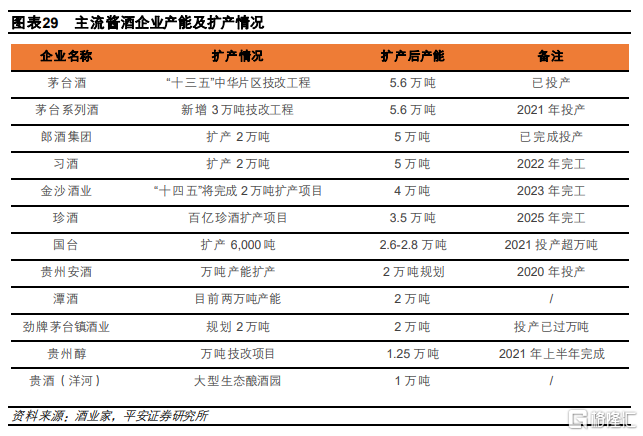 图表29 主流酱酒企业产能及扩产情况

| 企业名称 | 扩产情况 | 扩产后产能 | 备注 |
|---|---|---|---|
| 茅台酒 | “十三五”中华片区技改工程 | 5.6 万吨 | 已投产 |
| 茅台系列酒 | 新增 3 万吨技改工程 | 5.6 万吨 | 2021 年投产 |
| 郎酒集团 | 扩产 2 万吨 | 5 万吨 | 已完成投产 |
| 习酒 | 扩产 2 万吨 | 5 万吨 | 2022 年完工 |
| 金沙酒业 | “十四五”将完成 2 万吨扩产项目 | 4 万吨 | 2023 年完工 |
| 珍酒 | 百亿珍酒扩产项目 | 3.5 万吨 | 2025 年完工 |
| 国台 | 扩产 6,000 吨 | 2.6-2.8 万吨 | 2021 投产超万吨 |
| 贵州安酒 | 万吨产能扩产 | 2 万吨规划 | 2020 年投产 |
| 潭酒 | 目前两万吨产能 | 2 万吨 | / |
| 劲牌茅台镇酒业 | 规划 2 万吨 | 2 万吨 | 投产已过万吨 |
| 贵州醇 | 万吨技改项目 | 1.25 万吨 | 2021 年上半年完成 |
| 贵酒（洋河） | 大型生态酿酒园 | 1 万吨 | / |

资料来源：酒业家，平安证券研究所

格隆汇